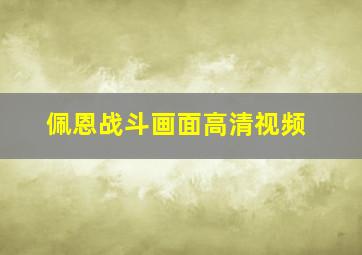 佩恩战斗画面高清视频